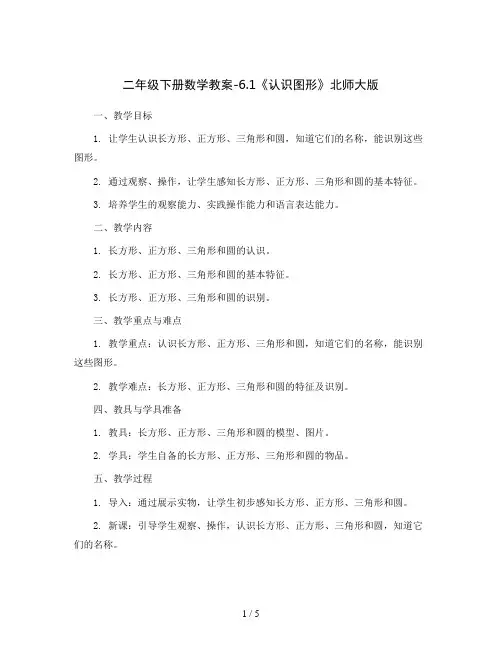 二年级下册数学教案-6.1《认识图形》北师大版

一、教学目标

1. 让学生认识长方形、正方形、三角形和圆，知道它们的名称，能识别这些图形。

2. 通过观察、操作，让学生感知长方形、正方形、三角形和圆的基本特征。

3. 培养学生的观察能力、实践操作能力和语言表达能力。

二、教学内容

1. 长方形、正方形、三角形和圆的认识。

2. 长方形、正方形、三角形和圆的基本特征。

3. 长方形、正方形、三角形和圆的识别。

三、教学重点与难点

1. 教学重点：认识长方形、正方形、三角形和圆，知道它们的名称，能识别这些图形。

2. 教学难点：长方形、正方形、三角形和圆的特征及识别。

四、教具与学具准备

1. 教具：长方形、正方形、三角形和圆的模型、图片。

2. 学具：学生自备的长方形、正方形、三角形和圆的物品。

五、教学过程

1. 导入：通过展示实物，让学生初步感知长方形、正方形、三角形和圆。

2. 新课：引导学生观察、操作，认识长方形、正方形、三角形和圆，知道它们的名称。

1 / 5